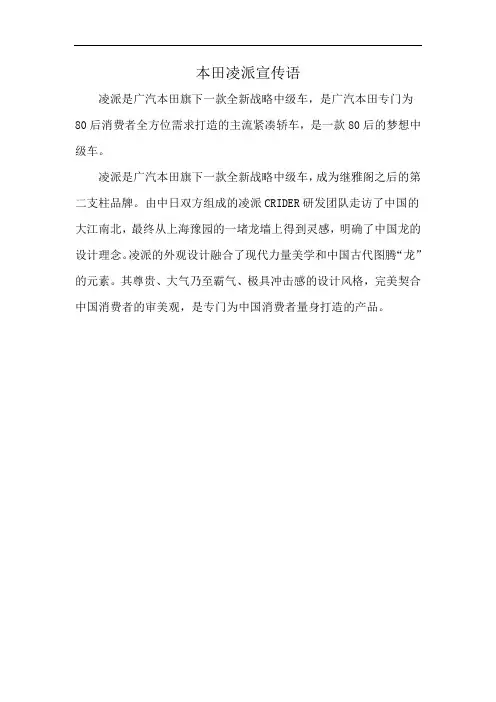 本田凌派宣传语

凌派是广汽本田旗下一款全新战略中级车，是广汽本田专门为80后消费者全方位需求打造的主流紧凑轿车，是一款80后的梦想中级车。

凌派是广汽本田旗下一款全新战略中级车，成为继雅阁之后的第二支柱品牌。由中日双方组成的凌派CRIDER研发团队走访了中国的大江南北，最终从上海豫园的一堵龙墙上得到灵感，明确了中国龙的设计理念。凌派的外观设计融合了现代力量美学和中国古代图腾“龙”的元素。其尊贵、大气乃至霸气、极具冲击感的设计风格，完美契合中国消费者的审美观，是专门为中国消费者量身打造的产品。